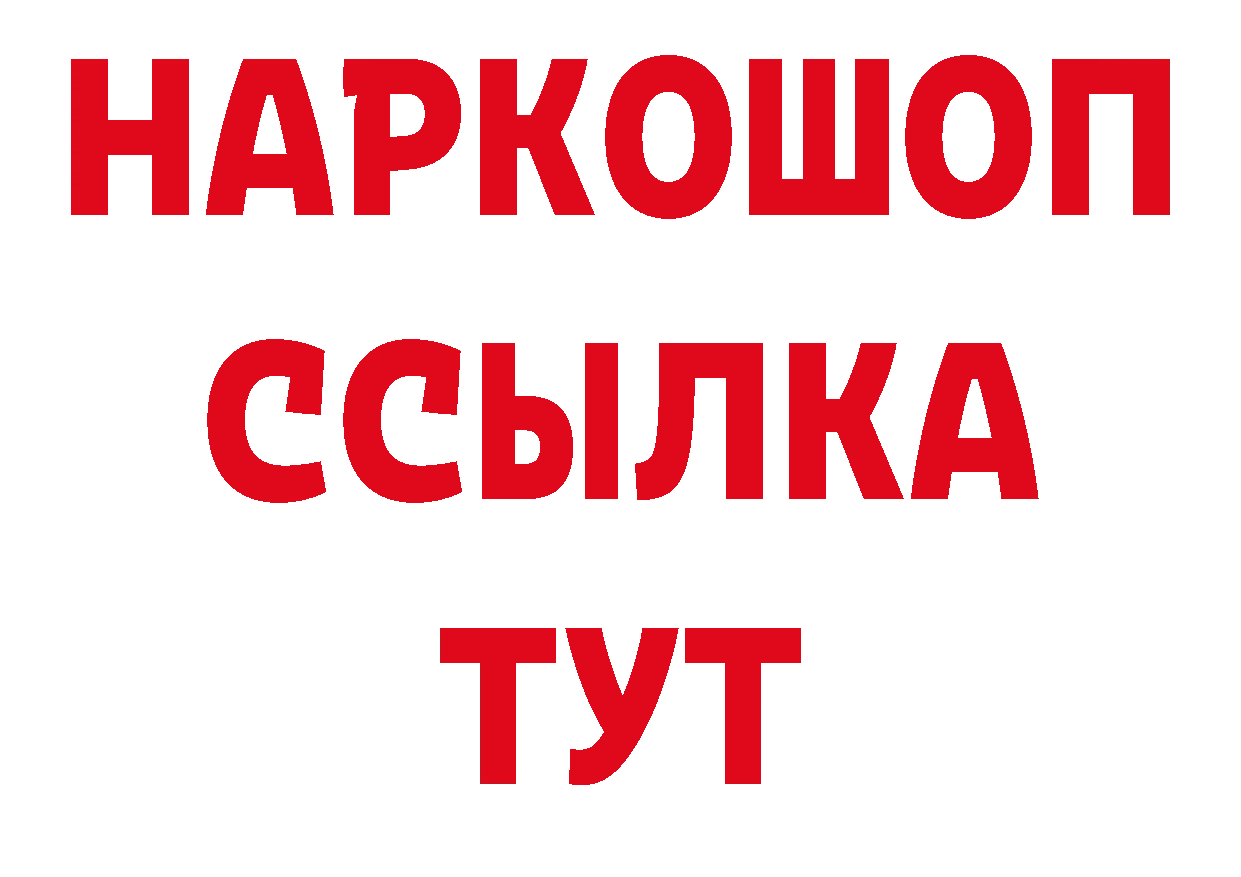 НАРКОШОП
ССЫЛКА
ТУТ